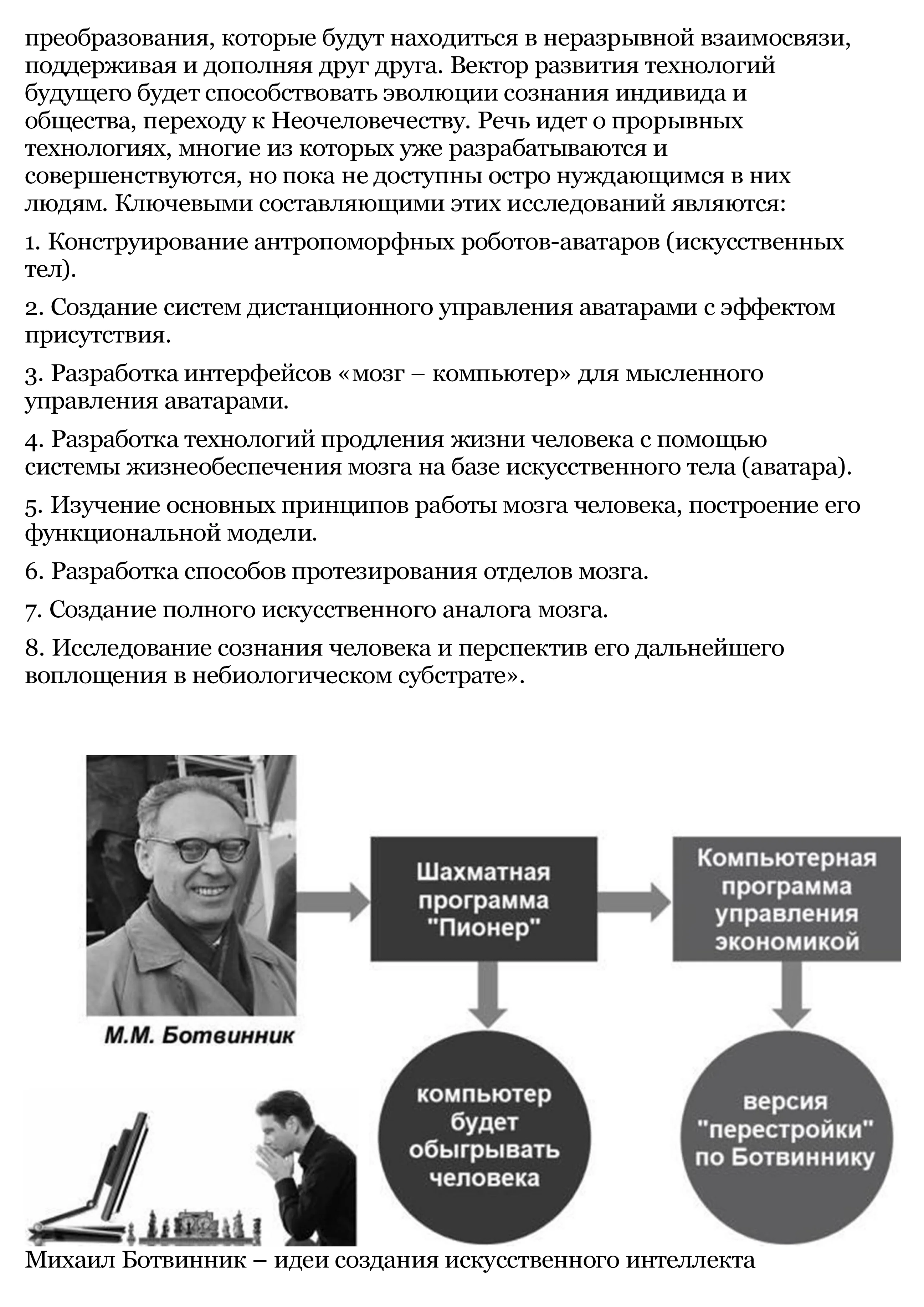 преобразования, которые будут находиться в неразрывной взаимосвязи, поддерживая и дополняя друг друга. Вектор развития технологий будущего будет способствовать эволюции сознания индивида и общества, переходу к Неочеловечеству. Речь идет о прорывных технологиях, многие из которых уже разрабатываются и совершенствуются, но пока не доступны остро нуждающимся в них людям. Ключевыми составляющими этих исследований являются:

1. Конструирование антропоморфных роботов-аватаров (искусственных тел).

2. Создание систем дистанционного управления аватарами с эффектом присутствия.

3. Разработка интерфейсов «мозг – компьютер» для мысленного управления аватарами.

4. Разработка технологий продления жизни человека с помощью системы жизнеобеспечения мозга на базе искусственного тела (аватара).

5. Изучение основных принципов работы мозга человека, построение его функциональной модели.

6. Разработка способов протезирования отделов мозга.

7. Создание полного искусственного аналога мозга.

8. Исследование сознания человека и перспектив его дальнейшего воплощения в небиологическом субстрате».

М.М. Ботвинник

Шахматная программа "Пионер"

Компьютерная программа управления экономикой

компьютер будет обыгрывать человека

версия "перестройки" по Ботвиннику

Михаил Ботвинник – идеи создания искусственного интеллекта